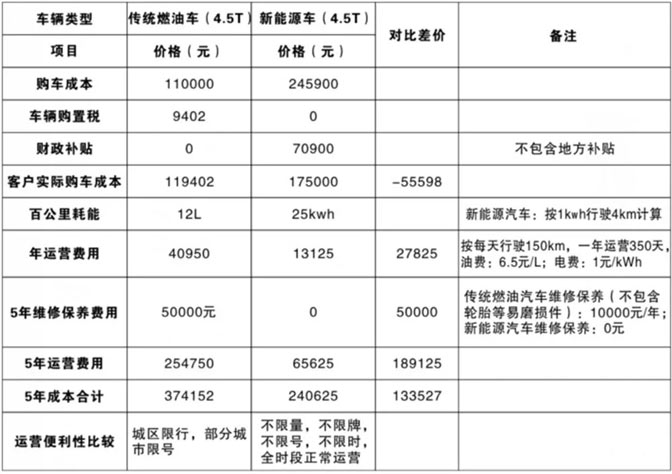 | 车辆类型 | 传统燃油车（4.5T） | 新能源车（4.5T） | 对比差价 | 备注 |
|---|---|---|---|---|
| 项目 | 价格（元） | 价格（元） | | |
| 购车成本 | 110000 | 245900 | | |
| 车辆购置税 | 9402 | 0 | | |
| 财政补贴 | 0 | 70900 | | 不包含地方补贴 |
| 客户实际购车成本 | 119402 | 175000 | -55598 | |
| 百公里耗能 | 12L | 25kwh | | 新能源汽车：按1kwh行驶4km计算 |
| 年运营费用 | 40950 | 13125 | 27825 | 按每天行驶150km，一年运营350天，油费：6.5元/L；电费：1元/kWh |
| 5年维修保养费用 | 50000元 | 0 | 50000 | 传统燃油汽车维修保养（不包含轮胎等易磨损件）：10000元/年；新能源汽车维修保养：0元 |
| 5年运营费用 | 254750 | 65625 | 189125 | |
| 5年成本合计 | 374152 | 240625 | 133527 | |
| 运营便利性比较 | 城区限行，部分城市限号 | 不限量，不限牌，不限号，不限时，全时段正常运营 | | |